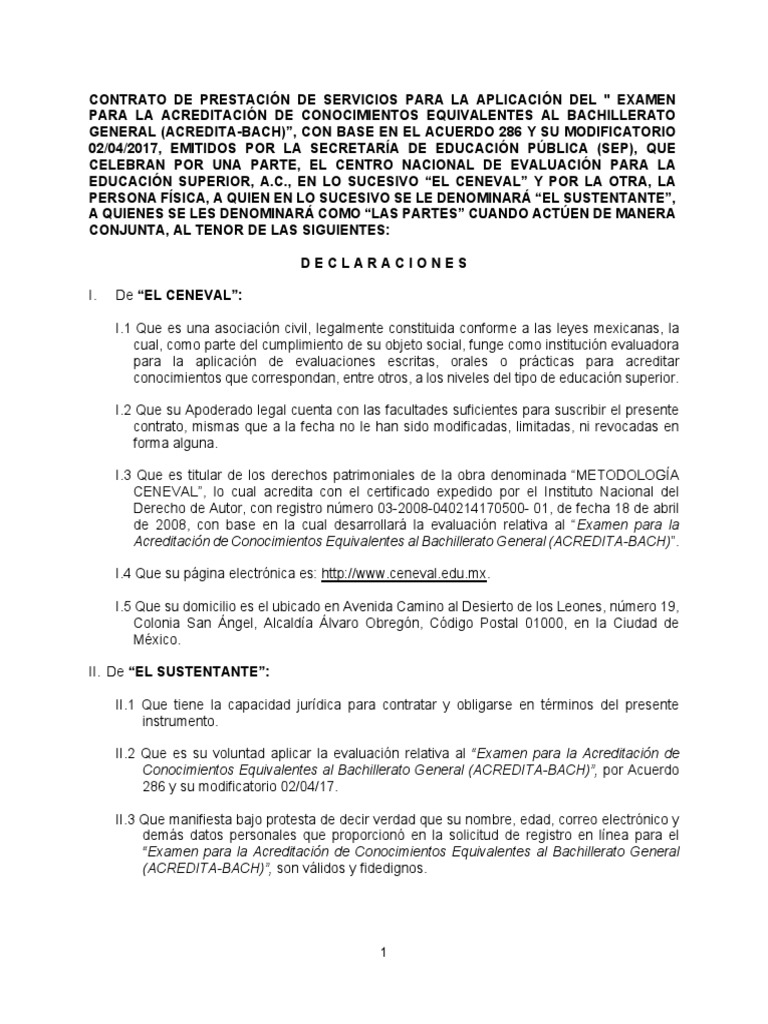 CONTRATO DE PRESTACIÓN DE SERVICIOS PARA LA APLICACIÓN DEL " EXAMEN PARA LA ACREDITACIÓN DE CONOCIMIENTOS EQUIVALENTES AL BACHILLERATO GENERAL (ACREDITA-BACH)", CON BASE EN EL ACUERDO 286 Y SU MODIFICATORIO 02/04/2017, EMITIDOS POR LA SECRETARÍA DE EDUCACIÓN PÚBLICA (SEP), QUE CELEBRAN POR UNA PARTE, EL CENTRO NACIONAL DE EVALUACIÓN PARA LA EDUCACIÓN SUPERIOR, A.C., EN LO SUCESIVO "EL CENEVAL" Y POR LA OTRA, LA PERSONA FÍSICA, A QUIEN EN LO SUCESIVO SE LE DENOMINARÁ "EL SUSTENTANTE", A QUIENES SE LES DENOMINARÁ COMO "LAS PARTES" CUANDO ACTÚEN DE MANERA CONJUNTA, AL TENOR DE LAS SIGUIENTES:

D E C L A R A C I O N E S

I. De "EL CENEVAL":

I.1 Que es una asociación civil, legalmente constituida conforme a las leyes mexicanas, la cual, como parte del cumplimiento de su objeto social, funge como institución evaluadora para la aplicación de evaluaciones escritas, orales o prácticas para acreditar conocimientos que correspondan, entre otros, a los niveles del tipo de educación superior.

I.2 Que su Apoderado legal cuenta con las facultades suficientes para suscribir el presente contrato, mismas que a la fecha no le han sido modificadas, limitadas, ni revocadas en forma alguna.

I.3 Que es titular de los derechos patrimoniales de la obra denominada "METODOLOGÍA CENEVAL", lo cual acredita con el certificado expedido por el Instituto Nacional del Derecho de Autor, con registro número 03-2008-040214170500- 01, de fecha 18 de abril de 2008, con base en la cual desarrollará la evaluación relativa al "Examen para la Acreditación de Conocimientos Equivalentes al Bachillerato General (ACREDITA-BACH)".

I.4 Que su página electrónica es: http://www.ceneval.edu.mx.

I.5 Que su domicilio es el ubicado en Avenida Camino al Desierto de los Leones, número 19, Colonia San Ángel, Alcaldía Álvaro Obregón, Código Postal 01000, en la Ciudad de México.

II. De "EL SUSTENTANTE":

II.1 Que tiene la capacidad jurídica para contratar y obligarse en términos del presente instrumento.

II.2 Que es su voluntad aplicar la evaluación relativa al "Examen para la Acreditación de Conocimientos Equivalentes al Bachillerato General (ACREDITA-BACH)", por Acuerdo 286 y su modificatorio 02/04/17.

II.3 Que manifiesta bajo protesta de decir verdad que su nombre, edad, correo electrónico y demás datos personales que proporcionó en la solicitud de registro en línea para el "Examen para la Acreditación de Conocimientos Equivalentes al Bachillerato General (ACREDITA-BACH)", son válidos y fidedignos.

1